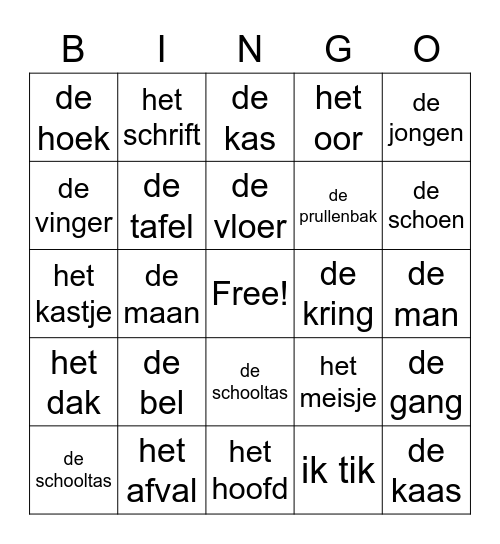 | B | I | N | G | O |
|---|---|---|---|---|
| de hoek | het schrift | de kas | het oor | de jongen |
| de vinger | de tafel | de vloer | de prullenbak | de schoen |
| het kastje | de maan | Free! | de kring | de man |
| het dak | de bel | de schooltas | het meisje | de gang |
| de schooltas | het afval | het hoofd | ik tik | de kaas |